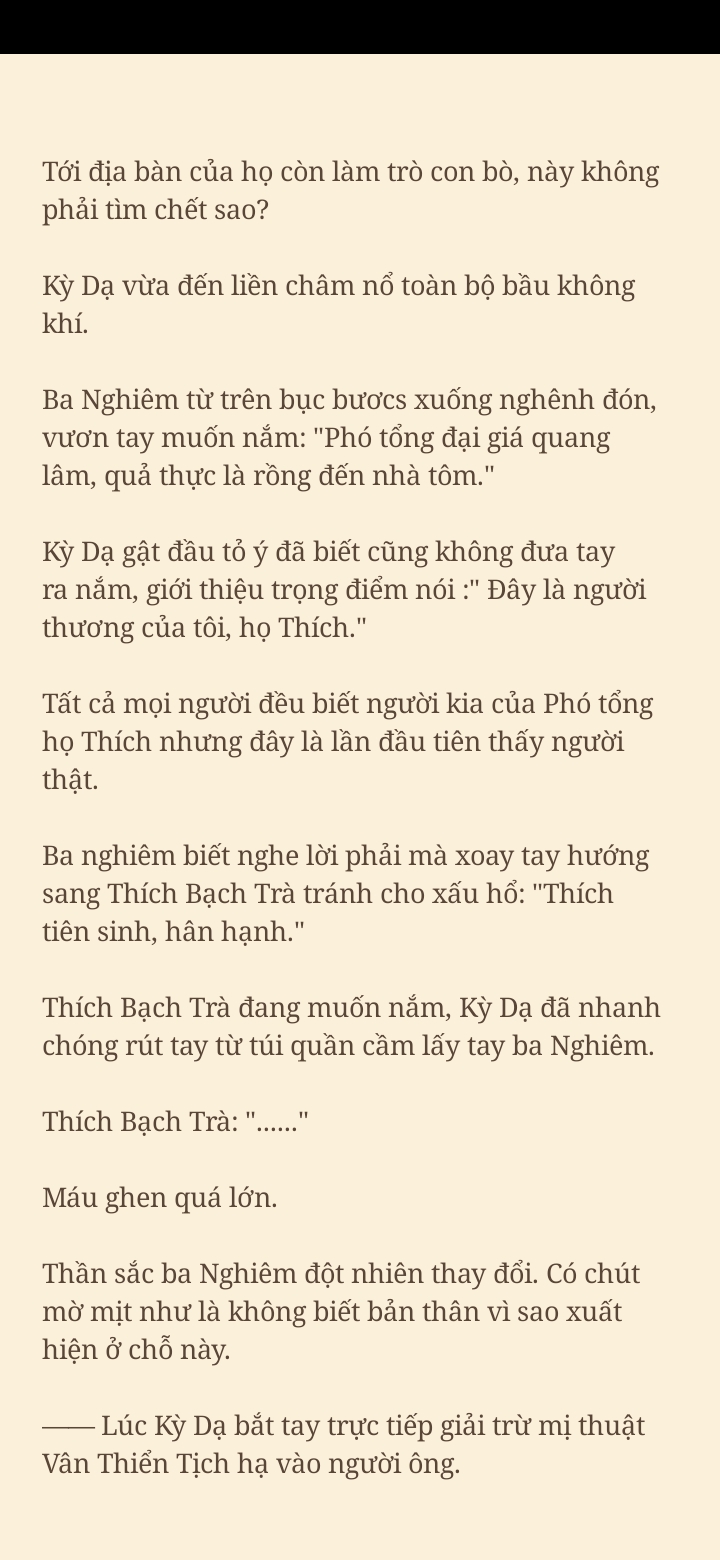 Tới địa bàn của họ còn làm trò con bò, này không phải tìm chết sao?

Kỳ Dạ vừa đến liền châm nổ toàn bộ bầu không khí.

Ba Nghiêm từ trên bục bươcs xuống nghênh đón, vươn tay muốn nắm: "Phó tổng đại giá quang lâm, quả thực là rồng đến nhà tôm."

Kỳ Dạ gật đầu tỏ ý đã biết cũng không đưa tay ra nắm, giới thiệu trọng điểm nói :" Đây là người thương của tôi, họ Thích."

Tất cả mọi người đều biết người kia của Phó tổng họ Thích nhưng đây là lần đầu tiên thấy người thật.

Ba nghiêm biết nghe lời phải mà xoay tay hướng sang Thích Bạch Trà tránh cho xấu hổ: "Thích tiên sinh, hân hạnh."

Thích Bạch Trà đang muốn nắm, Kỳ Dạ đã nhanh chóng rút tay từ túi quần cầm lấy tay ba Nghiêm.

Thích Bạch Trà: "......"

Máu ghen quá lớn.

Thần sắc ba Nghiêm đột nhiên thay đổi. Có chút mờ mịt như là không biết bản thân vì sao xuất hiện ở chỗ này.

—— Lúc Kỳ Dạ bắt tay trực tiếp giải trừ mị thuật Vân Thiển Tịch hạ vào người ông.